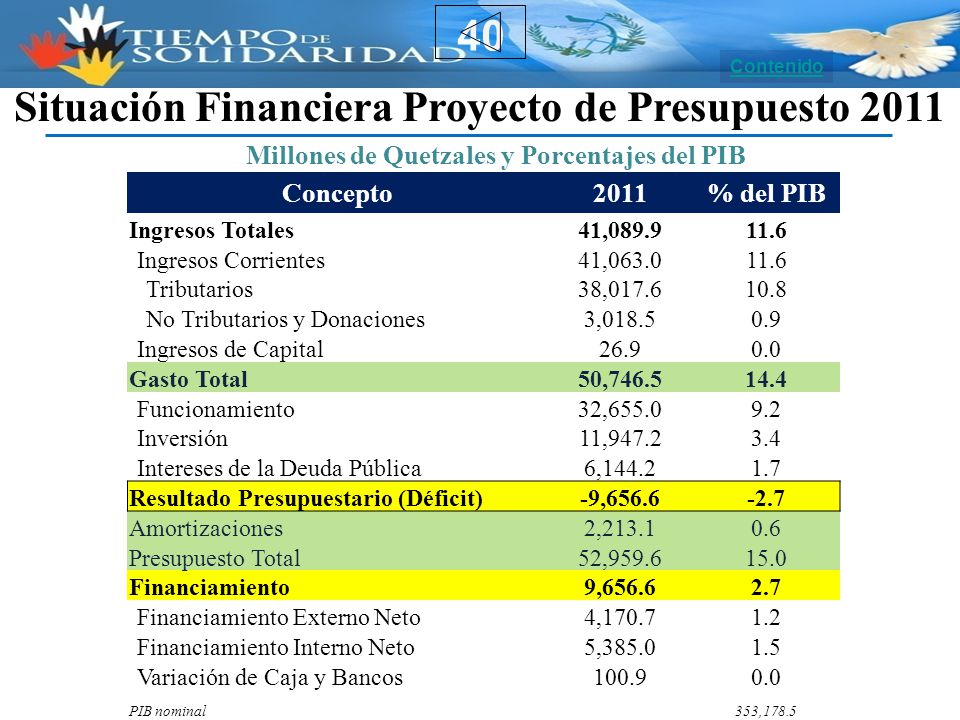 TIEMPO DE SOLIDARIDAD

40

Contenido

Situación Financiera Proyecto de Presupuesto 2011

Millones de Quetzales y Porcentajes del PIB

| Concepto | 2011 | % del PIB |
|---|---|---|
| Ingresos Totales | 41,089.9 | 11.6 |
| Ingresos Corrientes | 41,063.0 | 11.6 |
| Tributarios | 38,017.6 | 10.8 |
| No Tributarios y Donaciones | 3,018.5 | 0.9 |
| Ingresos de Capital | 26.9 | 0.0 |
| Gasto Total | 50,746.5 | 14.4 |
| Funcionamiento | 32,655.0 | 9.2 |
| Inversión | 11,947.2 | 3.4 |
| Intereses de la Deuda Pública | 6,144.2 | 1.7 |
| Resultado Presupuestario (Déficit) | -9,656.6 | -2.7 |
| Amortizaciones | 2,213.1 | 0.6 |
| Presupuesto Total | 52,959.6 | 15.0 |
| Financiamiento | 9,656.6 | 2.7 |
| Financiamiento Externo Neto | 4,170.7 | 1.2 |
| Financiamiento Interno Neto | 5,385.0 | 1.5 |
| Variación de Caja y Bancos | 100.9 | 0.0 |

PIB nominal 353,178.5